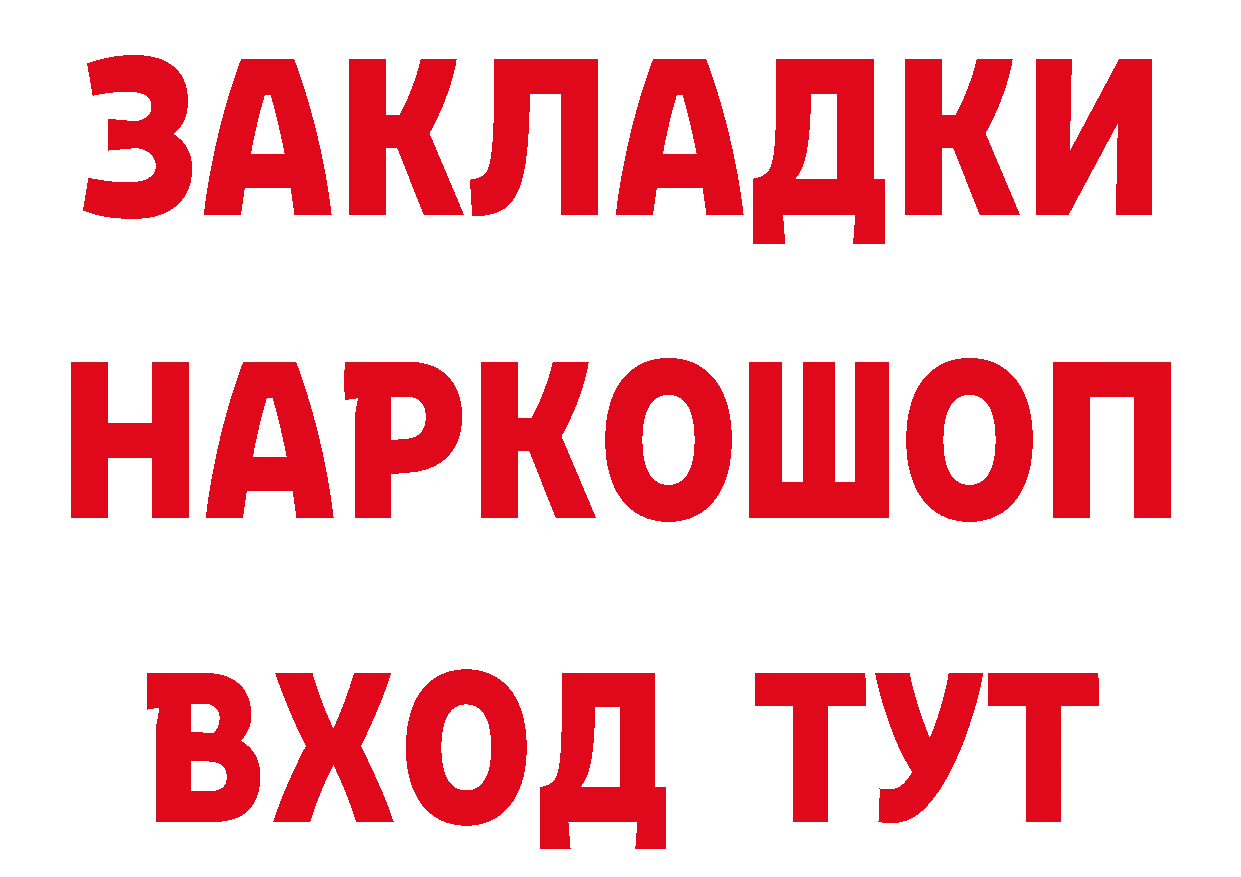 ЗАКЛАДКИ НАРКОШОП ВХОД ТУТ